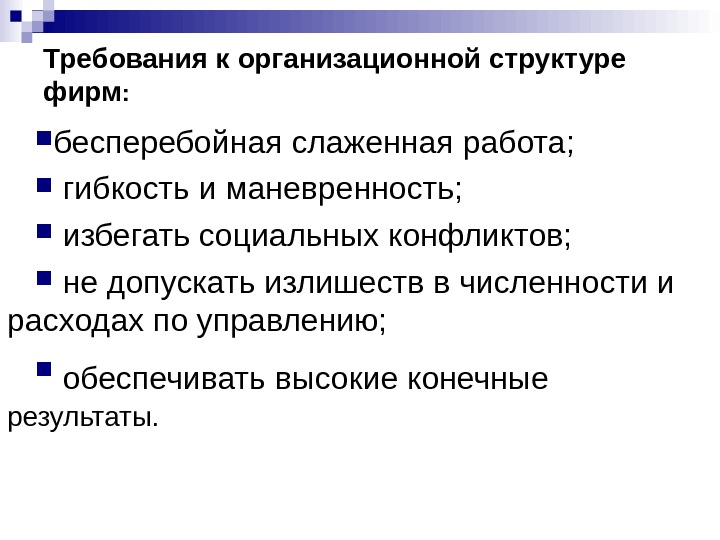 Требования к организационной структуре фирм:

• бесперебойная слаженная работа;

• гибкость и маневренность;

• избегать социальных конфликтов;

• не допускать излишеств в численности и расходах по управлению;

• обеспечивать высокие конечные результаты.